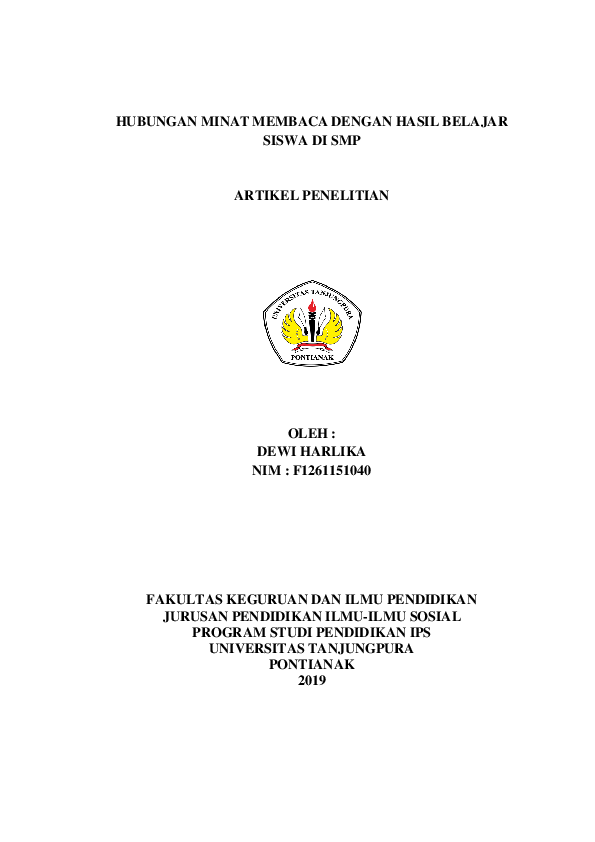 HUBUNGAN MINAT MEMBACA DENGAN HASIL BELAJAR SISWA DI SMP

ARTIKEL PENELITIAN

UNIVERSITAS TANJUNGPURA
PONTIANAK

OLEH :
DEWI HARLIKA
NIM : F1261151040

FAKULTAS KEGURUAN DAN ILMU PENDIDIKAN
JURUSAN PENDIDIKAN ILMU-ILMU SOSIAL
PROGRAM STUDI PENDIDIKAN IPS
UNIVERSITAS TANJUNGPURA
PONTIANAK
2019